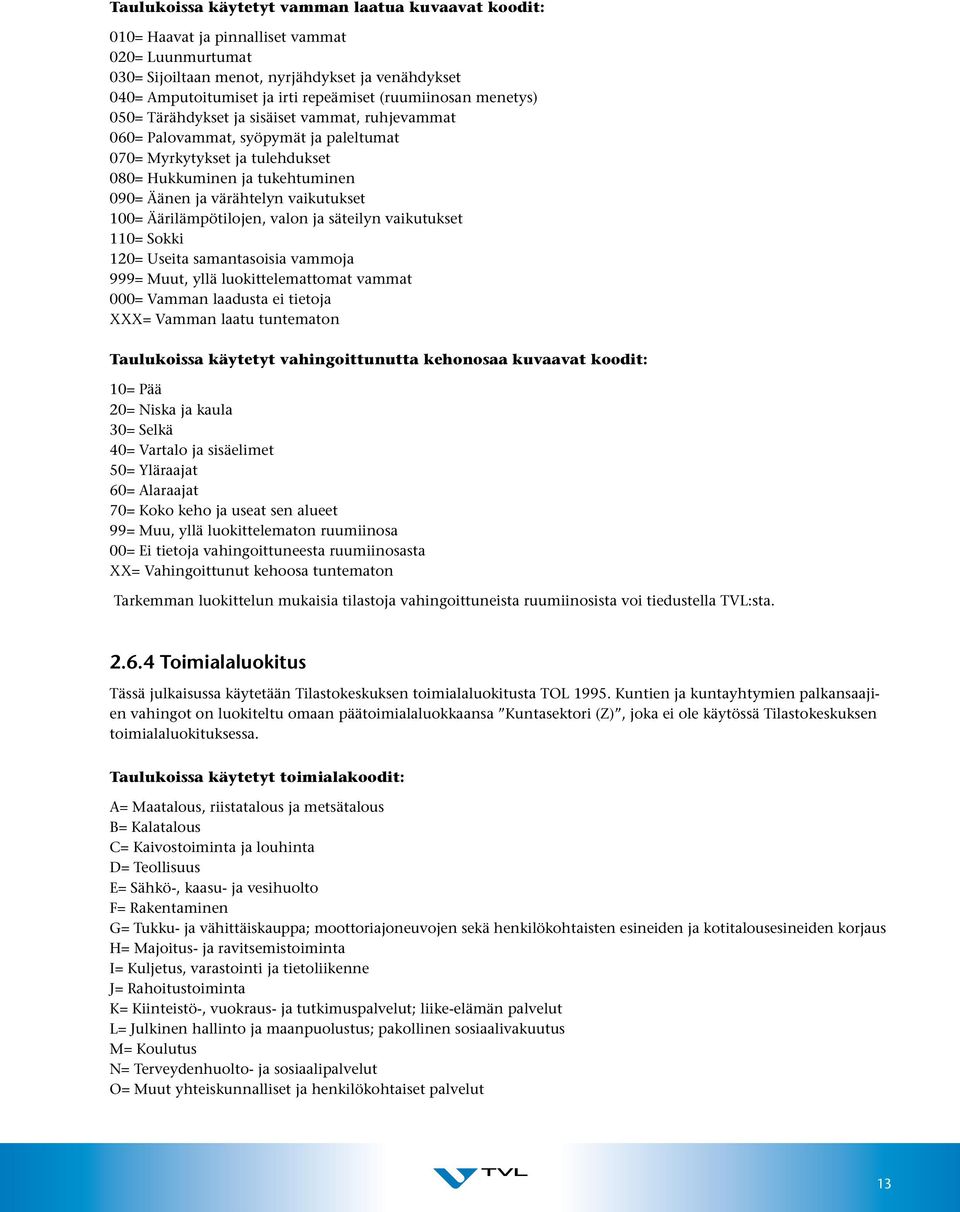 Taulukoissa käytetyt vamman laatua kuvaavat koodit:

010= Haavat ja pinnalliset vammat
020= Luunmurtumat
030= Sijoiltaan menot, nyrjähdykset ja venähdykset
040= Amputoitumiset ja irti repeämiset (ruumiinosan menetys)
050= Tärähdykset ja sisäiset vammat, ruhjevammat
060= Palovammat, syöpymät ja paleltumat
070= Myrkytykset ja tulehdukset
080= Hukkuminen ja tukehtuminen
090= Äänen ja värähtelyn vaikutukset
100= Äärilämpötilojen, valon ja säteilyn vaikutukset
110= Sokki
120= Useita samantasoisia vammoja
999= Muut, yllä luokittelemattomat vammat
000= Vamman laadusta ei tietoja
XXX= Vamman laatu tuntematon

Taulukoissa käytetyt vahingoittunutta kehonosaa kuvaavat koodit:

10= Pää
20= Niska ja kaula
30= Selkä
40= Vartalo ja sisäelimet
50= Yläraajat
60= Alaraajat
70= Koko keho ja useat sen alueet
99= Muu, yllä luokittelematon ruumiinosa
00= Ei tietoja vahingoittuneesta ruumiinosasta
XX= Vahingoittunut kehoosa tuntematon

Tarkemman luokittelun mukaisia tilastoja vahingoittuneista ruumiinosista voi tiedustella TVL:sta.

2.6.4 Toimialaluokitus

Tässä julkaisussa käytetään Tilastokeskuksen toimialaluokitusta TOL 1995. Kuntien ja kuntayhtymien palkansaajien vahingot on luokiteltu omaan päätoimialaluokkaansa ”Kuntasektori (Z)”, joka ei ole käytössä Tilastokeskuksen toimialaluokituksessa.

Taulukoissa käytetyt toimialakoodit:

A= Maatalous, riistatalous ja metsätalous
B= Kalatalous
C= Kaivostoiminta ja louhinta
D= Teollisuus
E= Sähkö-, kaasu- ja vesihuolto
F= Rakentaminen
G= Tukku- ja vähittäiskauppa; moottoriajoneuvojen sekä henkilökohtaisten esineiden ja kotitalousesineiden korjaus
H= Majoitus- ja ravitsemistoiminta
I= Kuljetus, varastointi ja tietoliikenne
J= Rahoitustoiminta
K= Kiinteistö-, vuokraus- ja tutkimuspalvelut; liike-elämän palvelut
L= Julkinen hallinto ja maanpuolustus; pakollinen sosiaalivakuutus
M= Koulutus
N= Terveydenhuolto- ja sosiaalipalvelut
O= Muut yhteiskunnalliset ja henkilökohtaiset palvelut

TVL

13